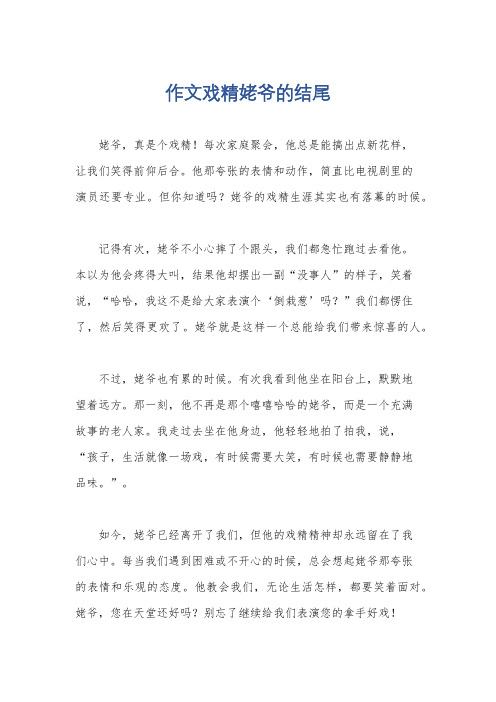 作文戏精姥爷的结尾

姥爷，真是个戏精！每次家庭聚会，他总是能搞出点新花样，让我们笑得前仰后合。他那夸张的表情和动作，简直比电视剧里的演员还要专业。但你知道吗？姥爷的戏精生涯其实也有落幕的时候。

记得有次，姥爷不小心摔了个跟头，我们都急忙跑过去看他。本以为他会疼得大叫，结果他却摆出一副“没事人”的样子，笑着说，“哈哈，我这不是给大家表演个‘倒栽葱’吗？”我们都愣住了，然后笑得更欢了。姥爷就是这样一个总能给我们带来惊喜的人。

不过，姥爷也有累的时候。有次我看到他坐在阳台上，默默地望着远方。那一刻，他不再是那个嘻嘻哈哈的姥爷，而是一个充满故事的老人家。我走过去坐在他身边，他轻轻地拍了拍我，说，“孩子，生活就像一场戏，有时候需要大笑，有时候也需要静静地品味。”。

如今，姥爷已经离开了我们，但他的戏精精神却永远留在了我们心中。每当我们遇到困难或不开心的时候，总会想起姥爷那夸张的表情和乐观的态度。他教会我们，无论生活怎样，都要笑着面对。姥爷，您在天堂还好吗？别忘了继续给我们表演您的拿手好戏！